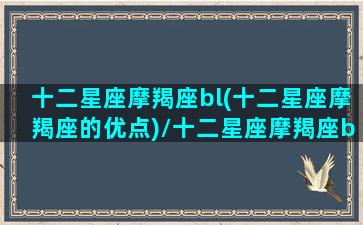 十二星座摩羯座bl(十二星座摩羯座的优点)/十二星座摩羯座b